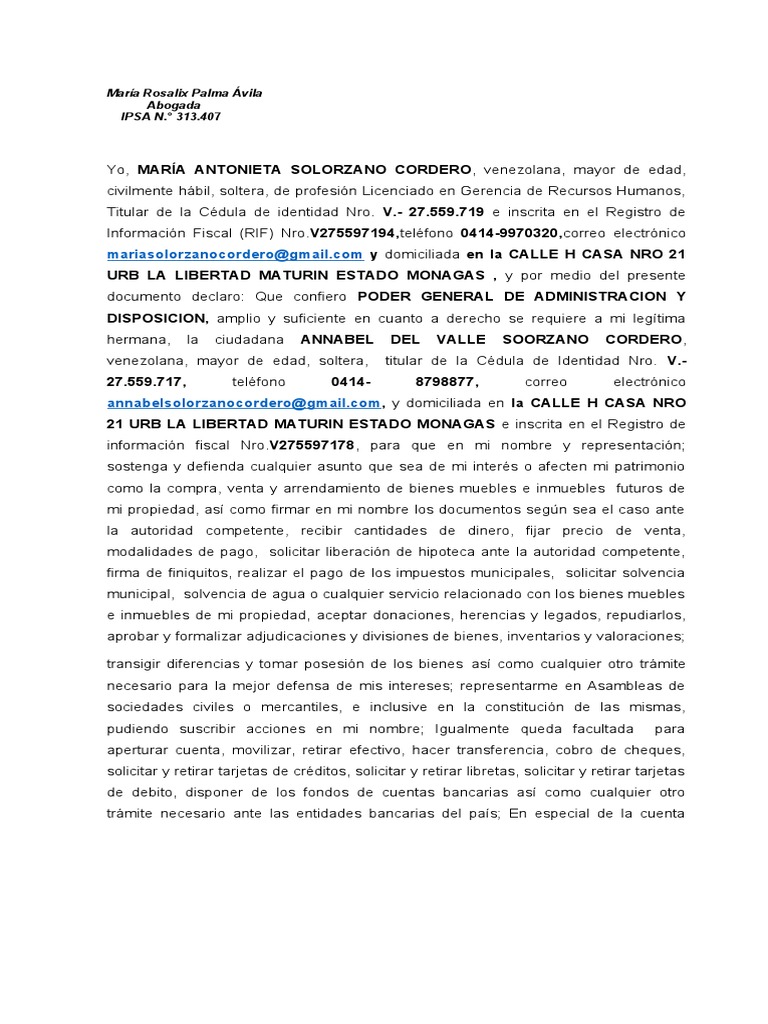 María Rosalix Palma Ávila
Abogada
IPSA N.° 313.407

Yo, MARÍA ANTONIETA SOLORZANO CORDERO, venezolana, mayor de edad, civilmente hábil, soltera, de profesión Licenciado en Gerencia de Recursos Humanos, Titular de la Cédula de identidad Nro. V.- 27.559.719 e inscrita en el Registro de Información Fiscal (RIF) Nro.V275597194,teléfono 0414-9970320,correo electrónico mariasolorzanocordero@gmail.com y domiciliada en la CALLE H CASA NRO 21 URB LA LIBERTAD MATURIN ESTADO MONAGAS , y por medio del presente documento declaro: Que confiero PODER GENERAL DE ADMINISTRACION Y DISPOSICION, amplio y suficiente en cuanto a derecho se requiere a mi legítima hermana, la ciudadana ANNABEL DEL VALLE SOORZANO CORDERO, venezolana, mayor de edad, soltera, titular de la Cédula de Identidad Nro. V.- 27.559.717, teléfono 0414- 8798877, correo electrónico annabelsolorzanocordero@gmail.com, y domiciliada en la CALLE H CASA NRO 21 URB LA LIBERTAD MATURIN ESTADO MONAGAS e inscrita en el Registro de información fiscal Nro.V275597178, para que en mi nombre y representación; sostenga y defienda cualquier asunto que sea de mi interés o afecten mi patrimonio como la compra, venta y arrendamiento de bienes muebles e inmuebles futuros de mi propiedad, así como firmar en mi nombre los documentos según sea el caso ante la autoridad competente, recibir cantidades de dinero, fijar precio de venta, modalidades de pago, solicitar liberación de hipoteca ante la autoridad competente, firma de finiquitos, realizar el pago de los impuestos municipales, solicitar solvencia municipal, solvencia de agua o cualquier servicio relacionado con los bienes muebles e inmuebles de mi propiedad, aceptar donaciones, herencias y legados, repudiarlos, aprobar y formalizar adjudicaciones y divisiones de bienes, inventarios y valoraciones;

transigir diferencias y tomar posesión de los bienes así como cualquier otro trámite necesario para la mejor defensa de mis intereses; representarme en Asambleas de sociedades civiles o mercantiles, e inclusive en la constitución de las mismas, pudiendo suscribir acciones en mi nombre; Igualmente queda facultada para aperturar cuenta, movilizar, retirar efectivo, hacer transferencia, cobro de cheques, solicitar y retirar tarjetas de créditos, solicitar y retirar libretas, solicitar y retirar tarjetas de debito, disponer de los fondos de cuentas bancarias así como cualquier otro trámite necesario ante las entidades bancarias del país; En especial de la cuenta